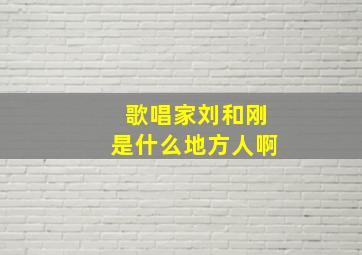 歌唱家刘和刚
是什么地方人啊